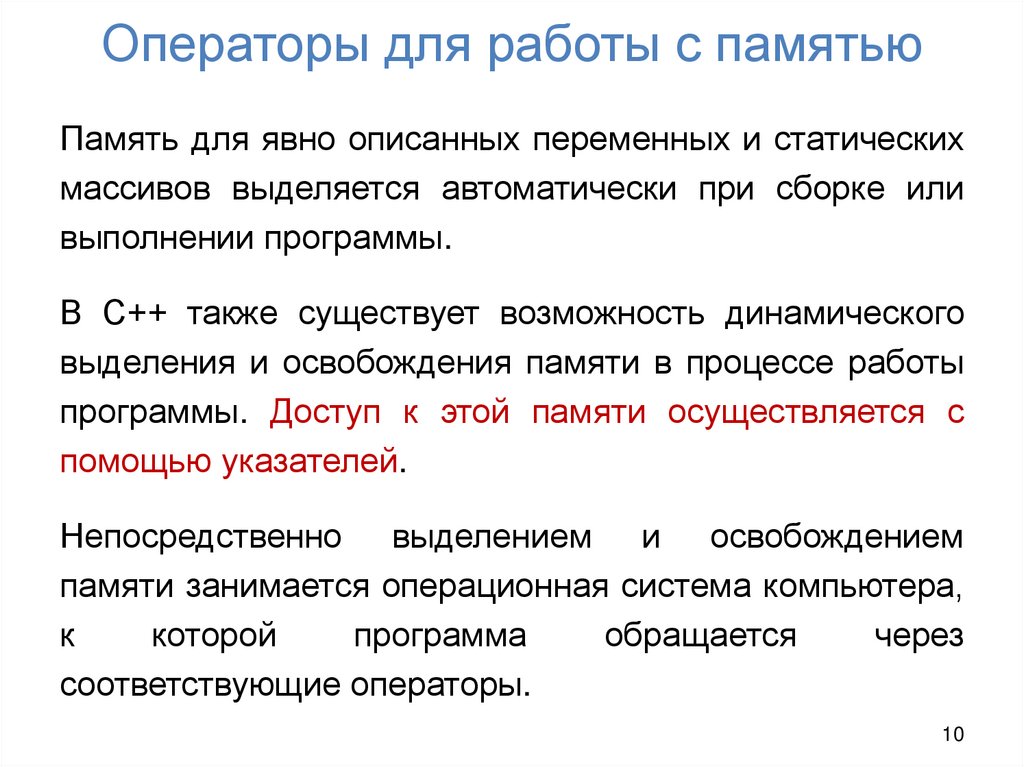 Операторы для работы с памятью

Память для явно описанных переменных и статических массивов выделяется автоматически при сборке или выполнении программы.

В С++ также существует возможность динамического выделения и освобождения памяти в процессе работы программы. Доступ к этой памяти осуществляется с помощью указателей.

Непосредственно выделением и освобождением памяти занимается операционная система компьютера, к которой программа обращается через соответствующие операторы.

10